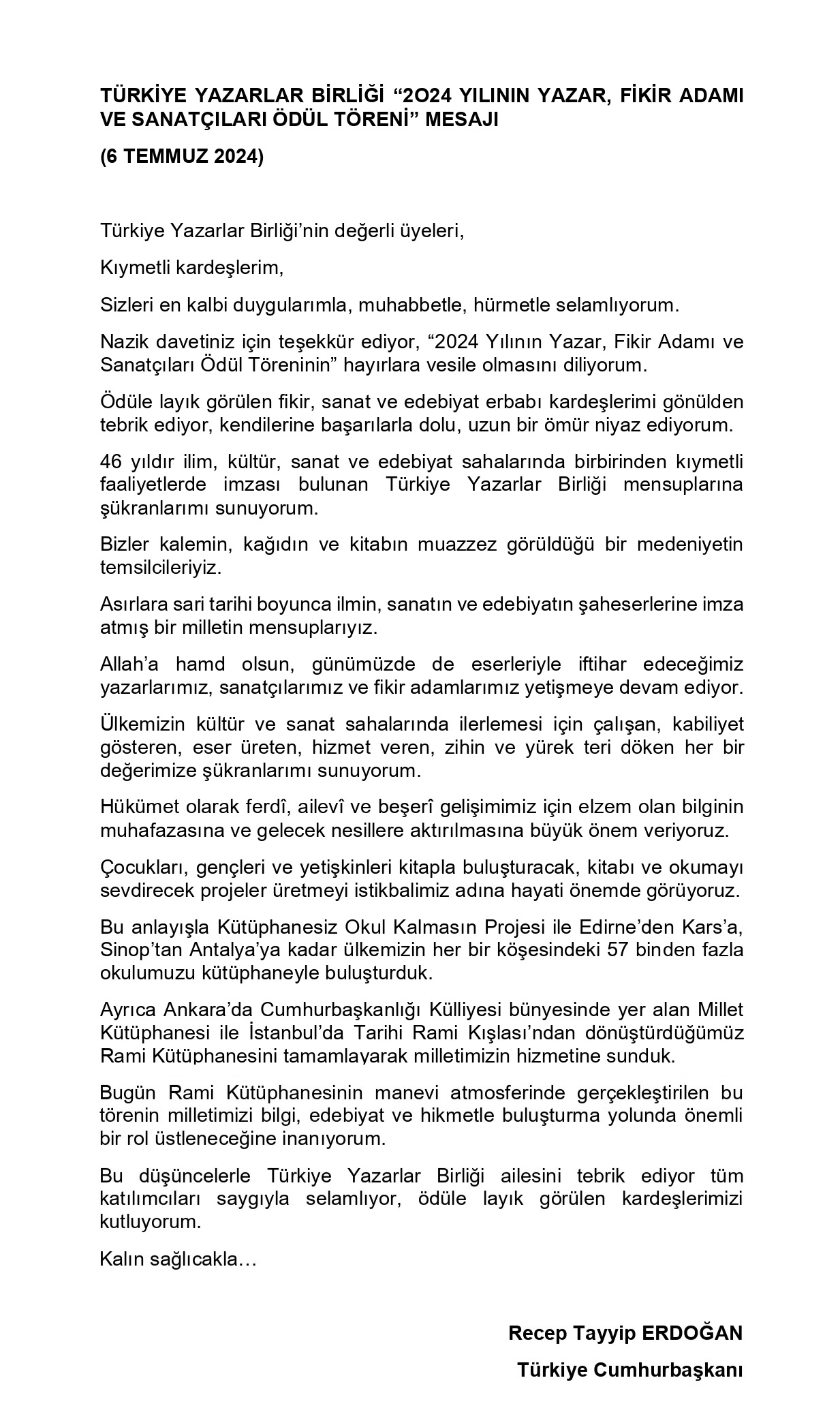 TÜRKİYE YAZARLAR BİRLİĞİ “2O24 YILININ YAZAR, FİKİR ADAMI VE SANATÇILARI ÖDÜL TÖRENİ” MESAJI

(6 TEMMUZ 2024)

Türkiye Yazarlar Birliği’nin değerli üyeleri,

Kıymetli kardeşlerim,

Sizleri en kalbi duygularımla, muhabbetle, hürmetle selamlıyorum.

Nazik davetiniz için teşekkür ediyor, “2024 Yılının Yazar, Fikir Adamı ve Sanatçıları Ödül Töreninin” hayırlara vesile olmasını diliyorum.

Ödüle layık görülen fikir, sanat ve edebiyat erbabı kardeşlerimi gönülden tebrik ediyor, kendilerine başarılarla dolu, uzun bir ömür niyaz ediyorum.

46 yıldır ilim, kültür, sanat ve edebiyat sahalarında birbirinden kıymetli faaliyetlerde imzası bulunan Türkiye Yazarlar Birliği mensuplarına şükranlarımı sunuyorum.

Bizler kalemin, kağıdın ve kitabın muazzez görüldüğü bir medeniyetin temsilcileriyiz.

Asırlara sari tarihi boyunca ilmin, sanatın ve edebiyatın şaheserlerine imza atmış bir milletin mensuplarıyız.

Allah’a hamd olsun, günümüzde de eserleriyle iftihar edeceğimiz yazarlarımız, sanatçılarımız ve fikir adamlarımız yetişmeye devam ediyor.

Ülkemizin kültür ve sanat sahalarında ilerlemesi için çalışan, kabiliyet gösteren, eser üreten, hizmet veren, zihin ve yürek teri döken her bir değerimize şükranlarımı sunuyorum.

Hükümet olarak ferdî, ailevî ve beşerî gelişimimiz için elzem olan bilginin muhafazasına ve gelecek nesillere aktırılmasına büyük önem veriyoruz.

Çocukları, gençleri ve yetişkinleri kitapla buluşturacak, kitabı ve okumayı sevdirecek projeler üretmeyi istikbalimiz adına hayati önemde görüyoruz.

Bu anlayışla Kütüphanesiz Okul Kalmasın Projesi ile Edirne’den Kars’a, Sinop’tan Antalya’ya kadar ülkemizin her bir köşesindeki 57 binden fazla okulumuzu kütüphaneyle buluşturduk.

Ayrıca Ankara’da Cumhurbaşkanlığı Külliyesi bünyesinde yer alan Millet Kütüphanesi ile İstanbul’da Tarihi Rami Kışlası’ndan dönüştürdüğümüz Rami Kütüphanesini tamamlayarak milletimizin hizmetine sunduk.

Bugün Rami Kütüphanesinin manevi atmosferinde gerçekleştirilen bu törenin milletimizi bilgi, edebiyat ve hikmetle buluşturma yolunda önemli bir rol üstleneceğine inanıyorum.

Bu düşüncelerle Türkiye Yazarlar Birliği ailesini tebrik ediyor tüm katılımcıları saygıyla selamlıyor, ödüle layık görülen kardeşlerimizi kutluyorum.

Kalın sağlıcakla…

Recep Tayyip ERDOĞAN

Türkiye Cumhurbaşkanı